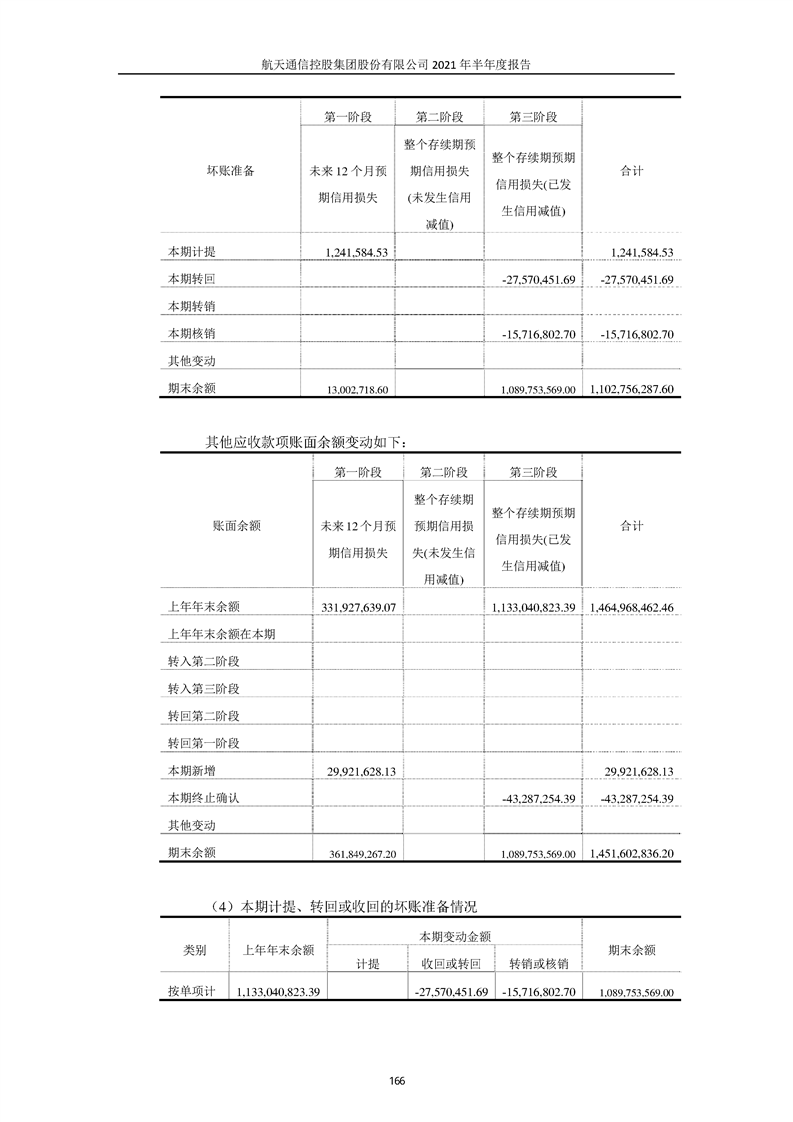 航天通信控股集团股份有限公司 2021 年半年度报告

| 坏账准备 | 第一阶段 未来 12 个月预期信用损失 | 第二阶段 整个存续期预期信用损失(未发生信用减值) | 第三阶段 整个存续期预期信用损失(已发生信用减值) | 合计 |
|---|---|---|---|---|
| 本期计提 | 1,241,584.53 | | | 1,241,584.53 |
| 本期转回 | | | -27,570,451.69 | -27,570,451.69 |
| 本期转销 | | | | |
| 本期核销 | | | -15,716,802.70 | -15,716,802.70 |
| 其他变动 | | | | |
| 期末余额 | 13,002,718.60 | | 1,089,753,569.00 | 1,102,756,287.60 |

其他应收款项账面余额变动如下：

| 账面余额 | 第一阶段 未来 12 个月预期信用损失 | 第二阶段 整个存续期预期信用损失(未发生信用减值) | 第三阶段 整个存续期预期信用损失(已发生信用减值) | 合计 |
|---|---|---|---|---|
| 上年年末余额 | 331,927,639.07 | | 1,133,040,823.39 | 1,464,968,462.46 |
| 上年年末余额在本期 | | | | |
| 转入第二阶段 | | | | |
| 转入第三阶段 | | | | |
| 转回第二阶段 | | | | |
| 转回第一阶段 | | | | |
| 本期新增 | 29,921,628.13 | | | 29,921,628.13 |
| 本期终止确认 | | | -43,287,254.39 | -43,287,254.39 |
| 其他变动 | | | | |
| 期末余额 | 361,849,267.20 | | 1,089,753,569.00 | 1,451,602,836.20 |

（4）本期计提、转回或收回的坏账准备情况

| 类别 | 上年年末余额 | 本期变动金额 计提 | 本期变动金额 收回或转回 | 本期变动金额 转销或核销 | 期末余额 |
|---|---|---|---|---|---|
| 按单项计 | 1,133,040,823.39 | | -27,570,451.69 | -15,716,802.70 | 1,089,753,569.00 |

166